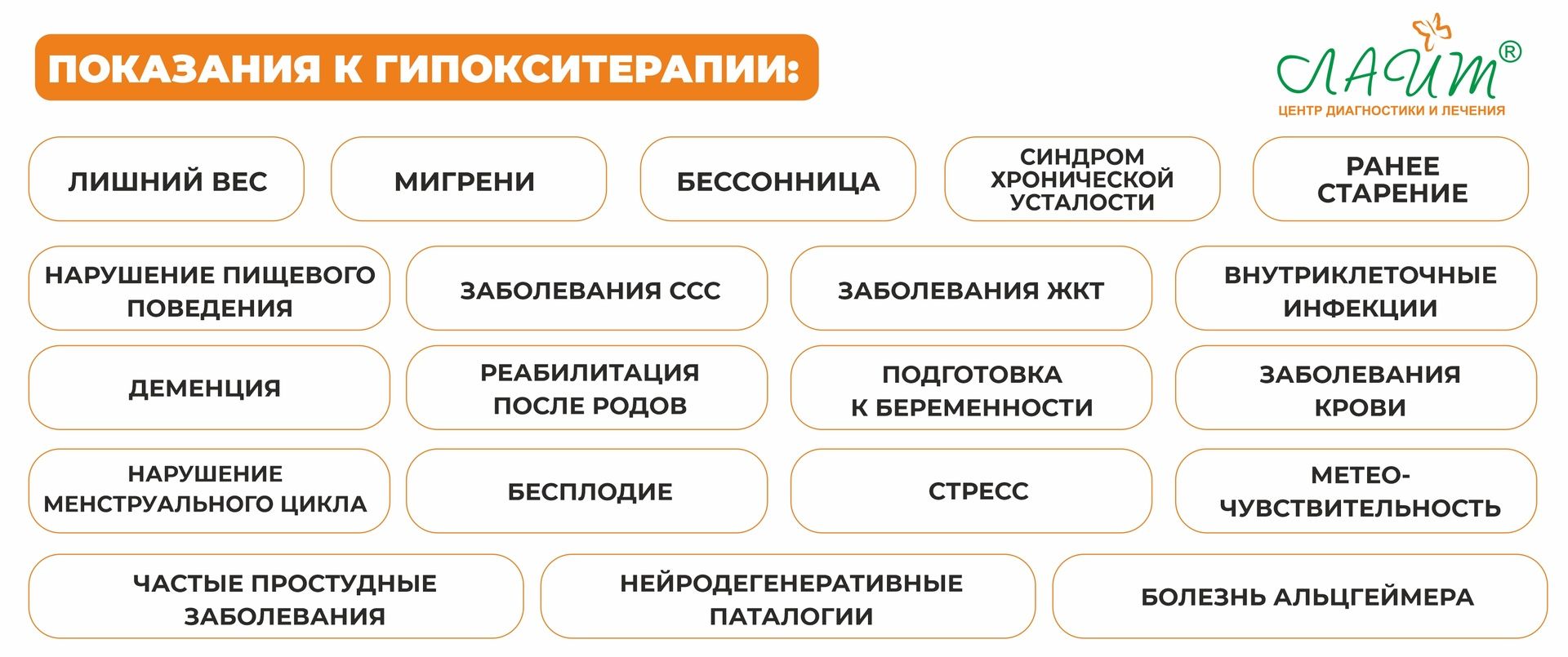 ПОКАЗАНИЯ К ГИПОКСИТЕРАПИИ:

ЛАЙТ®
ЦЕНТР ДИАГНОСТИКИ И ЛЕЧЕНИЯ

ЛИШНИЙ ВЕС

МИГРЕНИ

БЕССОННИЦА

СИНДРОМ ХРОНИЧЕСКОЙ УСТАЛОСТИ

РАНЕЕ СТАРЕНИЕ

НАРУШЕНИЕ ПИЩЕВОГО ПОВЕДЕНИЯ

ЗАБОЛЕВАНИЯ ССС

ЗАБОЛЕВАНИЯ ЖКТ

ВНУТРИКЛЕТОЧНЫЕ ИНФЕКЦИИ

ДЕМЕНЦИЯ

РЕАБИЛИТАЦИЯ ПОСЛЕ РОДОВ

ПОДГОТОВКА К БЕРЕМЕННОСТИ

ЗАБОЛЕВАНИЯ КРОВИ

НАРУШЕНИЕ МЕНСТРУАЛЬНОГО ЦИКЛА

БЕСПЛОДИЕ

СТРЕСС

МЕТЕО-ЧУВСТВИТЕЛЬНОСТЬ

ЧАСТЫЕ ПРОСТУДНЫЕ ЗАБОЛЕВАНИЯ

НЕЙРОДЕГЕНЕРАТИВНЫЕ ПАТАЛОГИИ

БОЛЕЗНЬ АЛЬЦГЕЙМЕРА